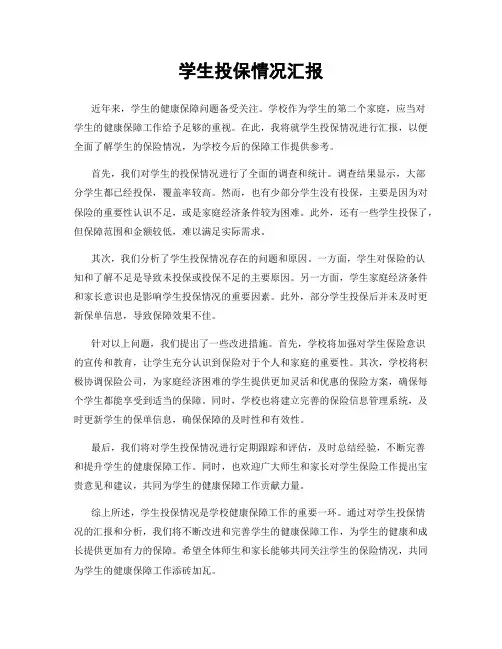 学生投保情况汇报

近年来，学生的健康保障问题备受关注。学校作为学生的第二个家庭，应当对学生的健康保障工作给予足够的重视。在此，我将就学生投保情况进行汇报，以便全面了解学生的保险情况，为学校今后的保障工作提供参考。

首先，我们对学生的投保情况进行了全面的调查和统计。调查结果显示，大部分学生都已经投保，覆盖率较高。然而，也有少部分学生没有投保，主要是因为对保险的重要性认识不足，或是家庭经济条件较为困难。此外，还有一些学生投保了，但保障范围和金额较低，难以满足实际需求。

其次，我们分析了学生投保情况存在的问题和原因。一方面，学生对保险的认知和了解不足是导致未投保或投保不足的主要原因。另一方面，学生家庭经济条件和家长意识也是影响学生投保情况的重要因素。此外，部分学生投保后并未及时更新保单信息，导致保障效果不佳。

针对以上问题，我们提出了一些改进措施。首先，学校将加强对学生保险意识的宣传和教育，让学生充分认识到保险对于个人和家庭的重要性。其次，学校将积极协调保险公司，为家庭经济困难的学生提供更加灵活和优惠的保险方案，确保每个学生都能享受到适当的保障。同时，学校也将建立完善的保险信息管理系统，及时更新学生的保单信息，确保保障的及时性和有效性。

最后，我们将对学生投保情况进行定期跟踪和评估，及时总结经验，不断完善和提升学生的健康保障工作。同时，也欢迎广大师生和家长对学生保险工作提出宝贵意见和建议，共同为学生的健康保障工作贡献力量。

综上所述，学生投保情况是学校健康保障工作的重要一环。通过对学生投保情况的汇报和分析，我们将不断改进和完善学生的健康保障工作，为学生的健康和成长提供更加有力的保障。希望全体师生和家长能够共同关注学生的保险情况，共同为学生的健康保障工作添砖加瓦。